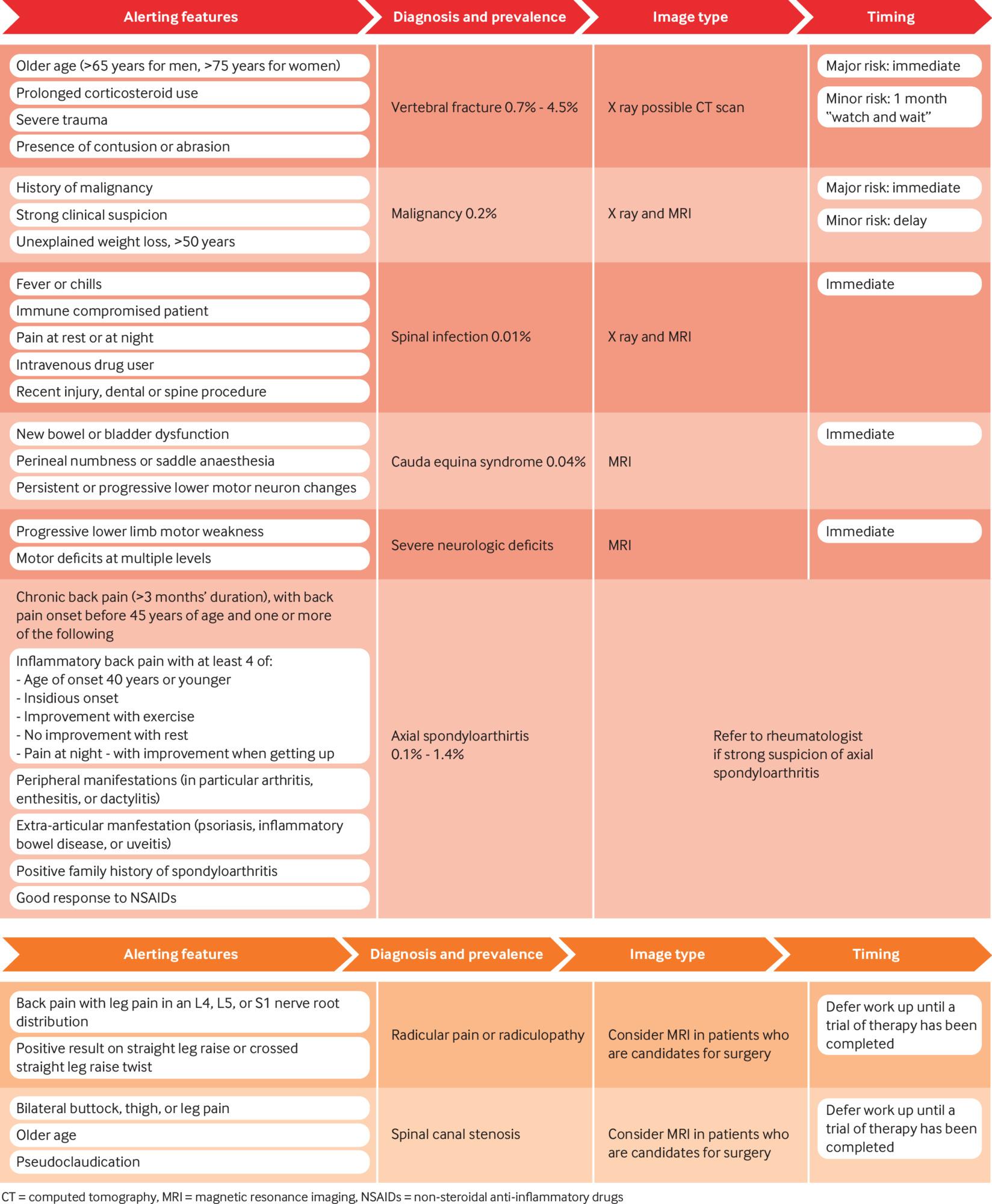 | Alerting features | Diagnosis and prevalence | Image type | Timing |
|---|---|---|---|
| Older age (>65 years for men, >75 years for women)<br>Prolonged corticosteroid use<br>Severe trauma<br>Presence of contusion or abrasion | Vertebral fracture 0.7% - 4.5% | X ray possible CT scan | Major risk: immediate<br>Minor risk: 1 month "watch and wait" |
| History of malignancy<br>Strong clinical suspicion<br>Unexplained weight loss, >50 years | Malignancy 0.2% | X ray and MRI | Major risk: immediate<br>Minor risk: delay |
| Fever or chills<br>Immune compromised patient<br>Pain at rest or at night<br>Intravenous drug user<br>Recent injury, dental or spine procedure | Spinal infection 0.01% | X ray and MRI | Immediate |
| New bowel or bladder dysfunction<br>Perineal numbness or saddle anaesthesia<br>Persistent or progressive lower motor neuron changes | Cauda equina syndrome 0.04% | MRI | Immediate |
| Progressive lower limb motor weakness<br>Motor deficits at multiple levels | Severe neurologic deficits | MRI | Immediate |
| Chronic back pain (>3 months' duration), with back pain onset before 45 years of age and one or more of the following<br>Inflammatory back pain with at least 4 of:<br>- Age of onset 40 years or younger<br>- Insidious onset<br>- Improvement with exercise<br>- No improvement with rest<br>- Pain at night - with improvement when getting up<br>Peripheral manifestations (in particular arthritis, enthesitis, or dactylitis)<br>Extra-articular manfestation (psoriasis, inflammatory bowel disease, or uveitis)<br>Positive family history of spondyloarthritis<br>Good response to NSAIDs | Axial spondyloarthirtis 0.1% - 1.4% | Refer to rheumatologist if strong suspicion of axial spondyloarthritis | |

| Alerting features | Diagnosis and prevalence | Image type | Timing |
|---|---|---|---|
| Back pain with leg pain in an L4, L5, or S1 nerve root distribution<br>Positive result on straight leg raise or crossed straight leg raise twist | Radicular pain or radiculopathy | Consider MRI in patients who are candidates for surgery | Defer work up until a trial of therapy has been completed |
| Bilateral buttock, thigh, or leg pain<br>Older age<br>Pseudoclaudication | Spinal canal stenosis | Consider MRI in patients who are candidates for surgery | Defer work up until a trial of therapy has been completed |

CT = computed tomography, MRI = magnetic resonance imaging, NSAIDs = non-steroidal anti-inflammatory drugs